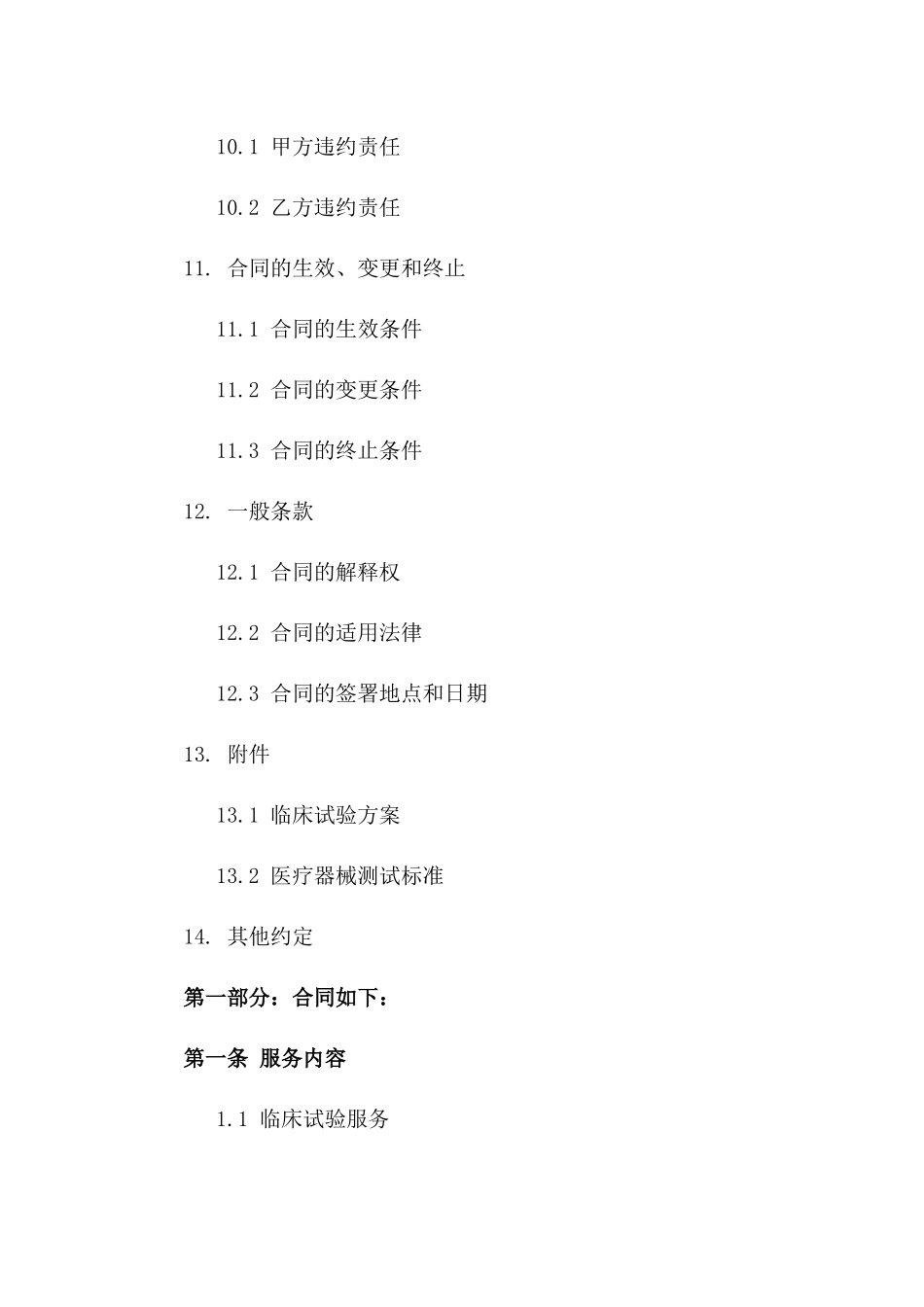 10.1 甲方违约责任

10.2 乙方违约责任

11. 合同的生效、变更和终止

11.1 合同的生效条件

11.2 合同的变更条件

11.3 合同的终止条件

12. 一般条款

12.1 合同的解释权

12.2 合同的适用法律

12.3 合同的签署地点和日期

13. 附件

13.1 临床试验方案

13.2 医疗器械测试标准

14. 其他约定

第一部分：合同如下：

第一条 服务内容

1.1 临床试验服务